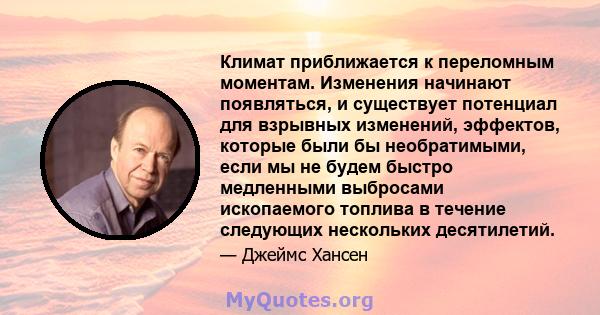 Климат приближается к переломным моментам. Изменения начинают появляться, и существует потенциал для взрывных изменений, эффектов, которые были бы необратимыми, если мы не будем быстро медленными выбросами ископаемого топлива в течение следующих нескольких десятилетий.

— Джеймс Хансен

MyQuotes.org